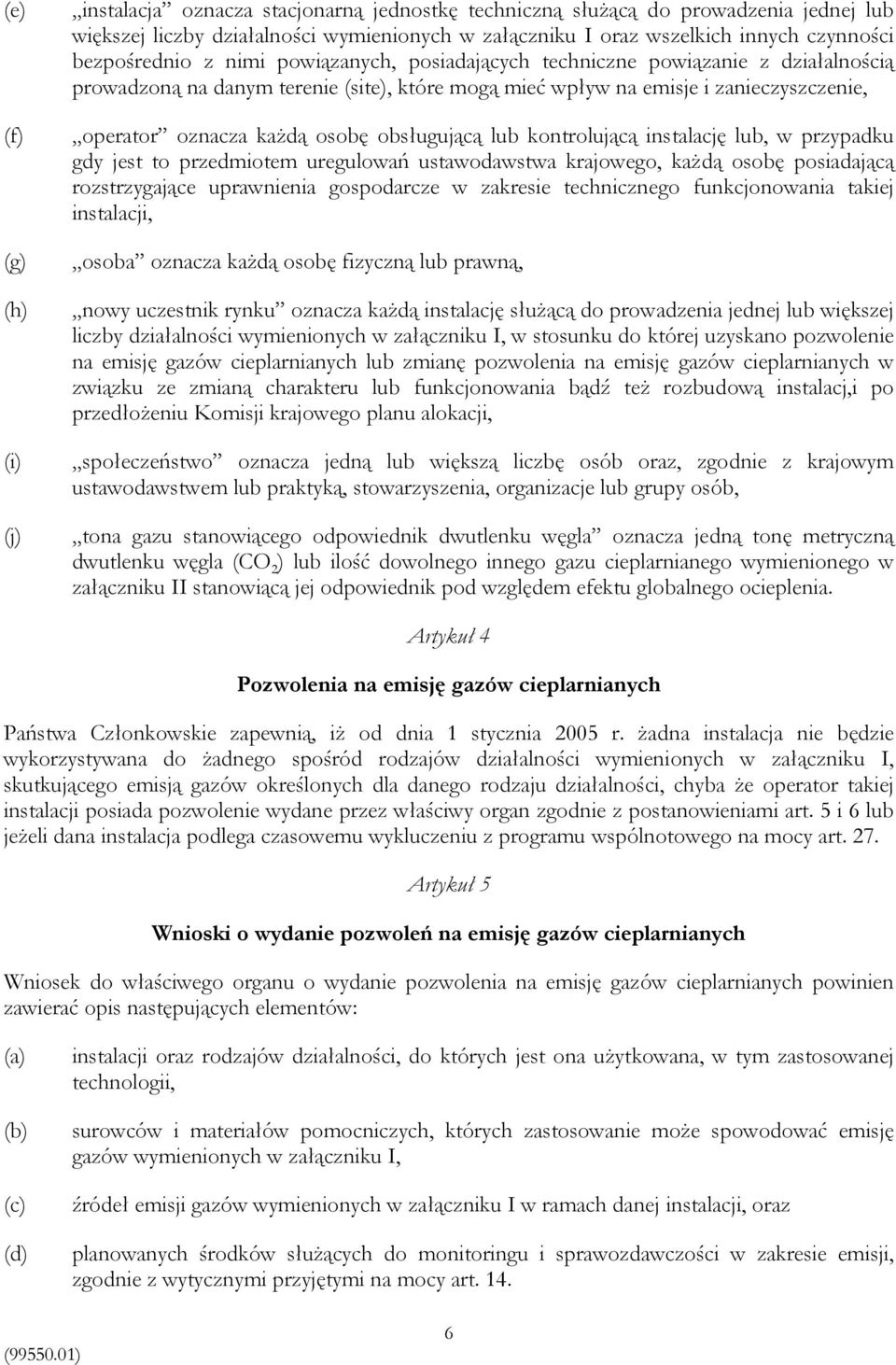 (e) „instalacja” oznacza stacjonarną jednostkę techniczną służącą do prowadzenia jednej lub większej liczby działalności wymienionych w załączniku I oraz wszelkich innych czynności bezpośrednio z nimi powiązanych, posiadających techniczne powiązanie z działalnością prowadzoną na danym terenie (site), które mogą mieć wpływ na emisje i zanieczyszczenie,

(f) „operator” oznacza każdą osobę obsługującą lub kontrolującą instalację lub, w przypadku gdy jest to przedmiotem uregulowań ustawodawstwa krajowego, każdą osobę posiadającą rozstrzygające uprawnienia gospodarcze w zakresie technicznego funkcjonowania takiej instalacji,

(g) „osoba” oznacza każdą osobę fizyczną lub prawną,

(h) „nowy uczestnik rynku” oznacza każdą instalację służącą do prowadzenia jednej lub większej liczby działalności wymienionych w załączniku I, w stosunku do której uzyskano pozwolenie na emisję gazów cieplarnianych lub zmianę pozwolenia na emisję gazów cieplarnianych w związku ze zmianą charakteru lub funkcjonowania bądź też rozbudową instalacj,i po przedłożeniu Komisji krajowego planu alokacji,

(i) „społeczeństwo” oznacza jedną lub większą liczbę osób oraz, zgodnie z krajowym ustawodawstwem lub praktyką, stowarzyszenia, organizacje lub grupy osób,

(j) „tona gazu stanowiącego odpowiednik dwutlenku węgla” oznacza jedną tonę metryczną dwutlenku węgla ($CO_2$) lub ilość dowolnego innego gazu cieplarnianego wymienionego w załączniku II stanowiącą jej odpowiednik pod względem efektu globalnego ocieplenia.

Artykuł 4

Pozwolenia na emisję gazów cieplarnianych

Państwa Członkowskie zapewnią, iż od dnia 1 stycznia 2005 r. żadna instalacja nie będzie wykorzystywana do żadnego spośród rodzajów działalności wymienionych w załączniku I, skutkującego emisją gazów określonych dla danego rodzaju działalności, chyba że operator takiej instalacji posiada pozwolenie wydane przez właściwy organ zgodnie z postanowieniami art. 5 i 6 lub jeżeli dana instalacja podlega czasowemu wykluczeniu z programu wspólnotowego na mocy art. 27.

Artykuł 5

Wnioski o wydanie pozwoleń na emisję gazów cieplarnianych

Wniosek do właściwego organu o wydanie pozwolenia na emisję gazów cieplarnianych powinien zawierać opis następujących elementów:

(a) instalacji oraz rodzajów działalności, do których jest ona użytkowana, w tym zastosowanej technologii,

(b) surowców i materiałów pomocniczych, których zastosowanie może spowodować emisję gazów wymienionych w załączniku I,

(c) źródeł emisji gazów wymienionych w załączniku I w ramach danej instalacji, oraz

(d) planowanych środków służących do monitoringu i sprawozdawczości w zakresie emisji, zgodnie z wytycznymi przyjętymi na mocy art. 14.

6

(99550.01)